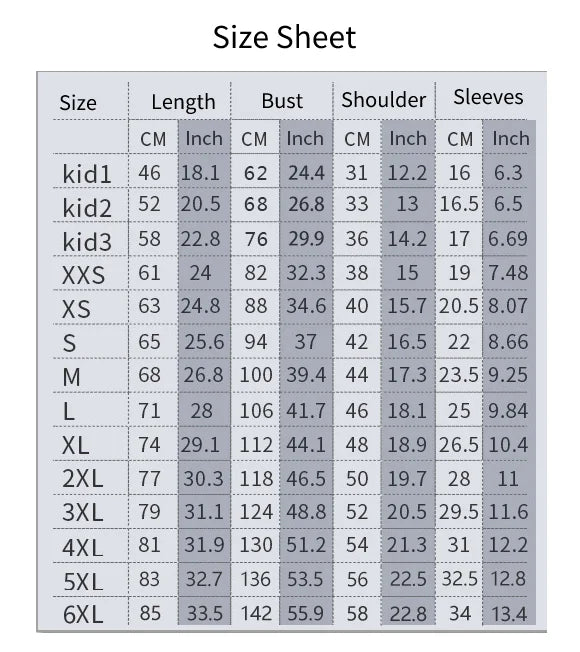 Size Sheet

| Size | Length | | Bust | | Shoulder | | Sleeves | |
|---|---|---|---|---|---|---|---|---|
| | CM | Inch | CM | Inch | CM | Inch | CM | Inch |
| kid1 | 46 | 18.1 | 62 | 24.4 | 31 | 12.2 | 16 | 6.3 |
| kid2 | 52 | 20.5 | 68 | 26.8 | 33 | 13 | 16.5 | 6.5 |
| kid3 | 58 | 22.8 | 76 | 29.9 | 36 | 14.2 | 17 | 6.69 |
| XXS | 61 | 24 | 82 | 32.3 | 38 | 15 | 19 | 7.48 |
| XS | 63 | 24.8 | 88 | 34.6 | 40 | 15.7 | 20.5 | 8.07 |
| S | 65 | 25.6 | 94 | 37 | 42 | 16.5 | 22 | 8.66 |
| M | 68 | 26.8 | 100 | 39.4 | 44 | 17.3 | 23.5 | 9.25 |
| L | 71 | 28 | 106 | 41.7 | 46 | 18.1 | 25 | 9.84 |
| XL | 74 | 29.1 | 112 | 44.1 | 48 | 18.9 | 26.5 | 10.4 |
| 2XL | 77 | 30.3 | 118 | 46.5 | 50 | 19.7 | 28 | 11 |
| 3XL | 79 | 31.1 | 124 | 48.8 | 52 | 20.5 | 29.5 | 11.6 |
| 4XL | 81 | 31.9 | 130 | 51.2 | 54 | 21.3 | 31 | 12.2 |
| 5XL | 83 | 32.7 | 136 | 53.5 | 56 | 22.5 | 32.5 | 12.8 |
| 6XL | 85 | 33.5 | 142 | 55.9 | 58 | 22.8 | 34 | 13.4 |